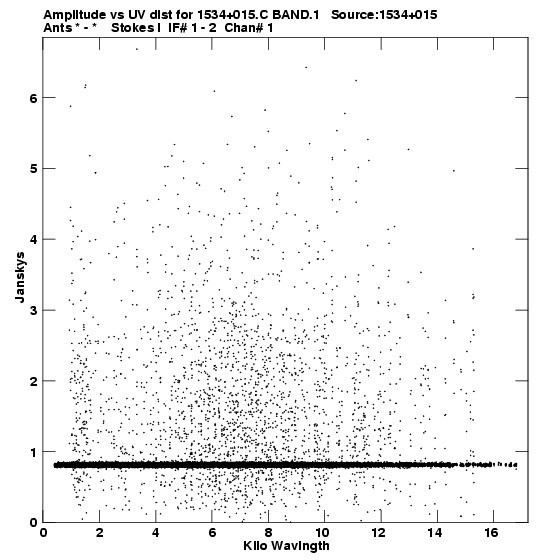 Amplitude vs UV dist for 1534+015.C BAND.1 Source:1534+015
Ants * - * Stokes I IF# 1 - 2 Chan# 1

Janskys

6
5
4
3
2
1
0

0 2 4 6 8 10 12 14 16

Kilo Wavlngth